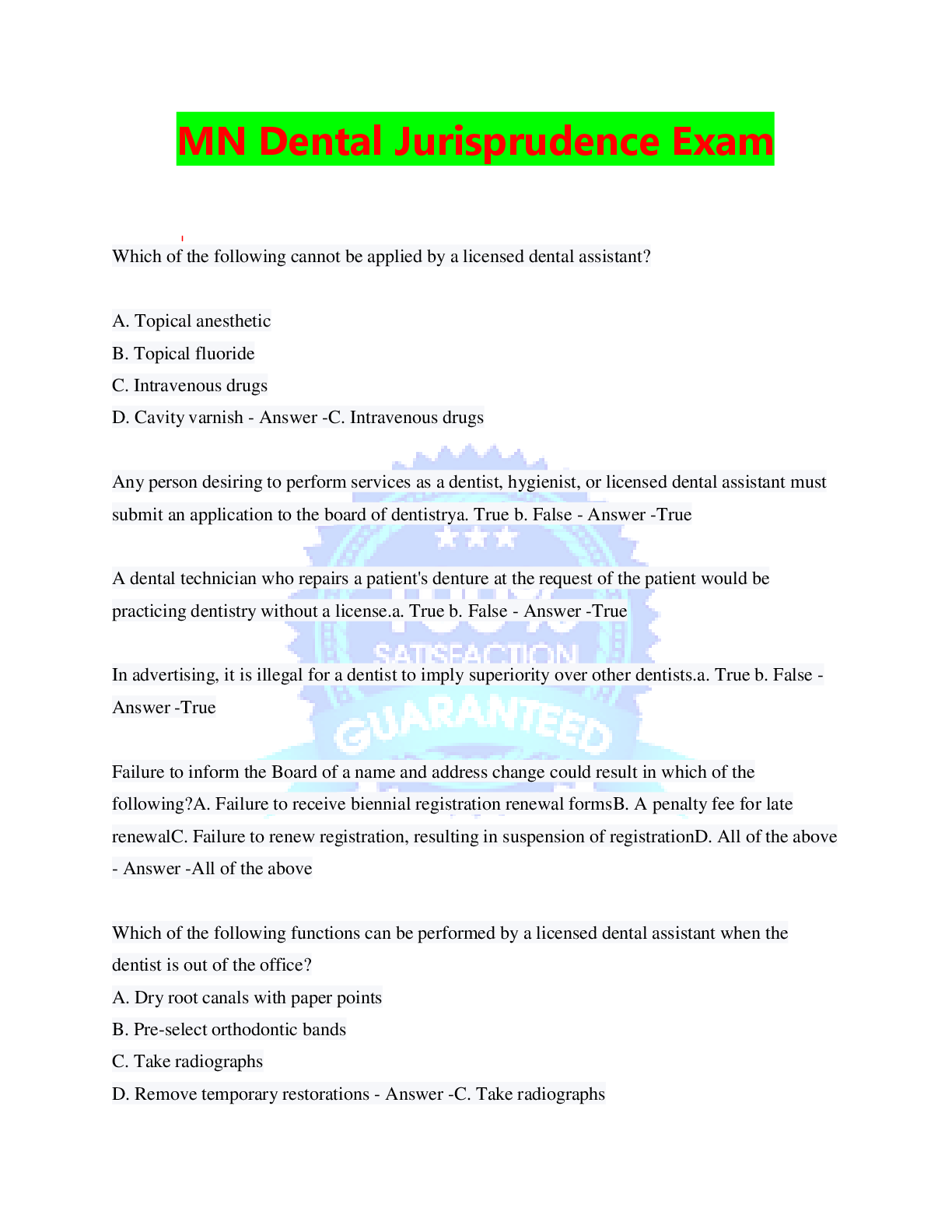 MN Dental Jurisprudence Exam

Which of the following cannot be applied by a licensed dental assistant?

A. Topical anesthetic
B. Topical fluoride
C. Intravenous drugs
D. Cavity varnish - Answer -C. Intravenous drugs

Any person desiring to perform services as a dentist, hygienist, or licensed dental assistant must submit an application to the board of dentistrya. True b. False - Answer -True

A dental technician who repairs a patient's denture at the request of the patient would be practicing dentistry without a license.a. True b. False - Answer -True

In advertising, it is illegal for a dentist to imply superiority over other dentists.a. True b. False - Answer -True

Failure to inform the Board of a name and address change could result in which of the following?A. Failure to receive biennial registration renewal formsB. A penalty fee for late renewalC. Failure to renew registration, resulting in suspension of registrationD. All of the above - Answer -All of the above

Which of the following functions can be performed by a licensed dental assistant when the dentist is out of the office?
A. Dry root canals with paper points
B. Pre-select orthodontic bands
C. Take radiographs
D. Remove temporary restorations - Answer -C. Take radiographs

SATISFACTION GUARANTEED